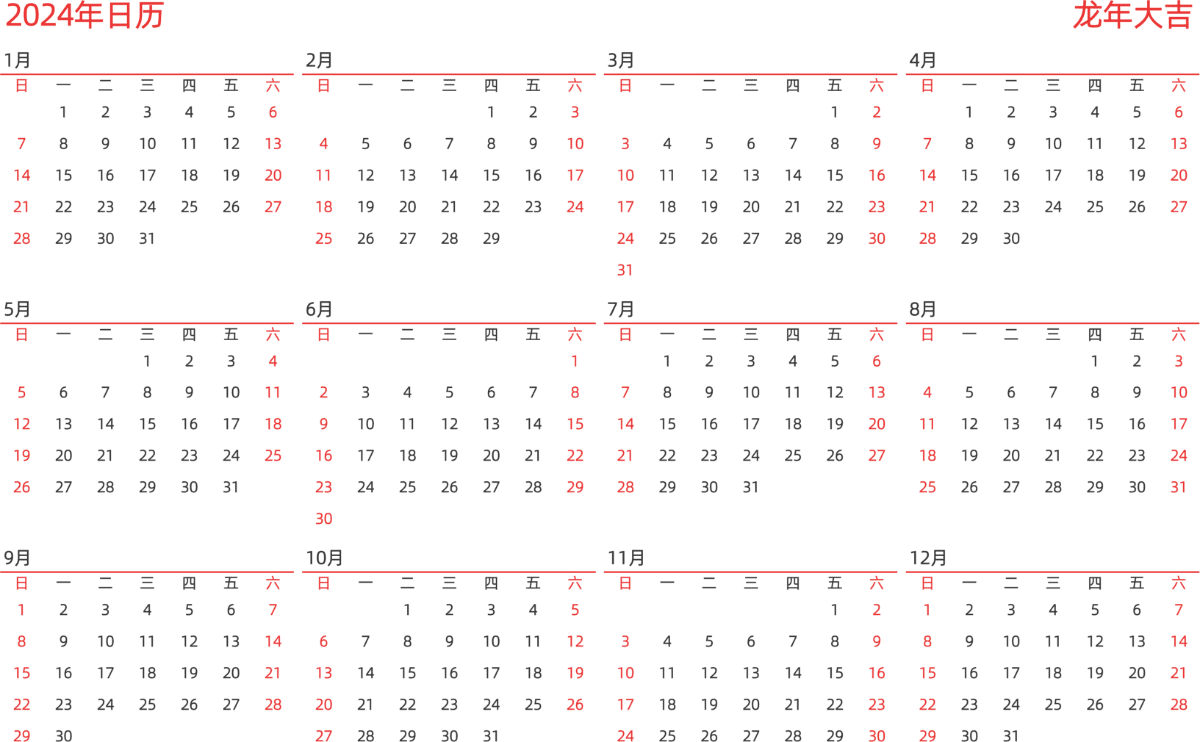 2024年日历

龙年大吉

1月

| 日 | 一 | 二 | 三 | 四 | 五 | 六 |
|---|---|---|---|---|---|---|
|  | 1 | 2 | 3 | 4 | 5 | 6 |
| 7 | 8 | 9 | 10 | 11 | 12 | 13 |
| 14 | 15 | 16 | 17 | 18 | 19 | 20 |
| 21 | 22 | 23 | 24 | 25 | 26 | 27 |
| 28 | 29 | 30 | 31 |  |  |  |

2月

| 日 | 一 | 二 | 三 | 四 | 五 | 六 |
|---|---|---|---|---|---|---|
|  |  |  |  | 1 | 2 | 3 |
| 4 | 5 | 6 | 7 | 8 | 9 | 10 |
| 11 | 12 | 13 | 14 | 15 | 16 | 17 |
| 18 | 19 | 20 | 21 | 22 | 23 | 24 |
| 25 | 26 | 27 | 28 | 29 |  |  |

3月

| 日 | 一 | 二 | 三 | 四 | 五 | 六 |
|---|---|---|---|---|---|---|
|  |  |  |  |  | 1 | 2 |
| 3 | 4 | 5 | 6 | 7 | 8 | 9 |
| 10 | 11 | 12 | 13 | 14 | 15 | 16 |
| 17 | 18 | 19 | 20 | 21 | 22 | 23 |
| 24 | 25 | 26 | 27 | 28 | 29 | 30 |
| 31 |  |  |  |  |  |  |

4月

| 日 | 一 | 二 | 三 | 四 | 五 | 六 |
|---|---|---|---|---|---|---|
|  | 1 | 2 | 3 | 4 | 5 | 6 |
| 7 | 8 | 9 | 10 | 11 | 12 | 13 |
| 14 | 15 | 16 | 17 | 18 | 19 | 20 |
| 21 | 22 | 23 | 24 | 25 | 26 | 27 |
| 28 | 29 | 30 |  |  |  |  |

5月

| 日 | 一 | 二 | 三 | 四 | 五 | 六 |
|---|---|---|---|---|---|---|
|  |  |  | 1 | 2 | 3 | 4 |
| 5 | 6 | 7 | 8 | 9 | 10 | 11 |
| 12 | 13 | 14 | 15 | 16 | 17 | 18 |
| 19 | 20 | 21 | 22 | 23 | 24 | 25 |
| 26 | 27 | 28 | 29 | 30 | 31 |  |

6月

| 日 | 一 | 二 | 三 | 四 | 五 | 六 |
|---|---|---|---|---|---|---|
|  |  |  |  |  |  | 1 |
| 2 | 3 | 4 | 5 | 6 | 7 | 8 |
| 9 | 10 | 11 | 12 | 13 | 14 | 15 |
| 16 | 17 | 18 | 19 | 20 | 21 | 22 |
| 23 | 24 | 25 | 26 | 27 | 28 | 29 |
| 30 |  |  |  |  |  |  |

7月

| 日 | 一 | 二 | 三 | 四 | 五 | 六 |
|---|---|---|---|---|---|---|
|  | 1 | 2 | 3 | 4 | 5 | 6 |
| 7 | 8 | 9 | 10 | 11 | 12 | 13 |
| 14 | 15 | 16 | 17 | 18 | 19 | 20 |
| 21 | 22 | 23 | 24 | 25 | 26 | 27 |
| 28 | 29 | 30 | 31 |  |  |  |

8月

| 日 | 一 | 二 | 三 | 四 | 五 | 六 |
|---|---|---|---|---|---|---|
|  |  |  |  | 1 | 2 | 3 |
| 4 | 5 | 6 | 7 | 8 | 9 | 10 |
| 11 | 12 | 13 | 14 | 15 | 16 | 17 |
| 18 | 19 | 20 | 21 | 22 | 23 | 24 |
| 25 | 26 | 27 | 28 | 29 | 30 | 31 |

9月

| 日 | 一 | 二 | 三 | 四 | 五 | 六 |
|---|---|---|---|---|---|---|
| 1 | 2 | 3 | 4 | 5 | 6 | 7 |
| 8 | 9 | 10 | 11 | 12 | 13 | 14 |
| 15 | 16 | 17 | 18 | 19 | 20 | 21 |
| 22 | 23 | 24 | 25 | 26 | 27 | 28 |
| 29 | 30 |  |  |  |  |  |

10月

| 日 | 一 | 二 | 三 | 四 | 五 | 六 |
|---|---|---|---|---|---|---|
|  |  | 1 | 2 | 3 | 4 | 5 |
| 6 | 7 | 8 | 9 | 10 | 11 | 12 |
| 13 | 14 | 15 | 16 | 17 | 18 | 19 |
| 20 | 21 | 22 | 23 | 24 | 25 | 26 |
| 27 | 28 | 29 | 30 | 31 |  |  |

11月

| 日 | 一 | 二 | 三 | 四 | 五 | 六 |
|---|---|---|---|---|---|---|
|  |  |  |  |  | 1 | 2 |
| 3 | 4 | 5 | 6 | 7 | 8 | 9 |
| 10 | 11 | 12 | 13 | 14 | 15 | 16 |
| 17 | 18 | 19 | 20 | 21 | 22 | 23 |
| 24 | 25 | 26 | 27 | 28 | 29 | 30 |

12月

| 日 | 一 | 二 | 三 | 四 | 五 | 六 |
|---|---|---|---|---|---|---|
| 1 | 2 | 3 | 4 | 5 | 6 | 7 |
| 8 | 9 | 10 | 11 | 12 | 13 | 14 |
| 15 | 16 | 17 | 18 | 19 | 20 | 21 |
| 22 | 23 | 24 | 25 | 26 | 27 | 28 |
| 29 | 30 | 31 |  |  |  |  |